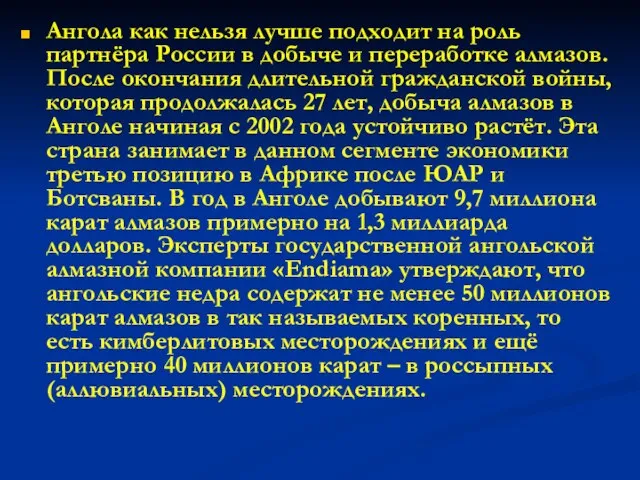 Ангола как нельзя лучше подходит на роль партнёра России в добыче и переработке алмазов. После окончания длительной гражданской войны, которая продолжалась 27 лет, добыча алмазов в Анголе начиная с 2002 года устойчиво растёт. Эта страна занимает в данном сегменте экономики третью позицию в Африке после ЮАР и Ботсваны. В год в Анголе добывают 9,7 миллиона карат алмазов примерно на 1,3 миллиарда долларов. Эксперты государственной ангольской алмазной компании «Endiama» утверждают, что ангольские недра содержат не менее 50 миллионов карат алмазов в так называемых коренных, то есть кимберлитовых месторождениях и ещё примерно 40 миллионов карат – в россыпных (аллювиальных) месторождениях.